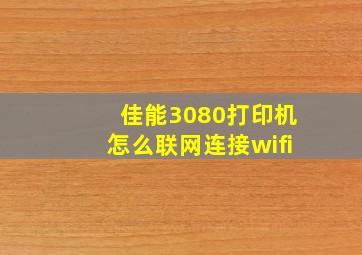 佳能3080打印机
怎么联网连接wifi